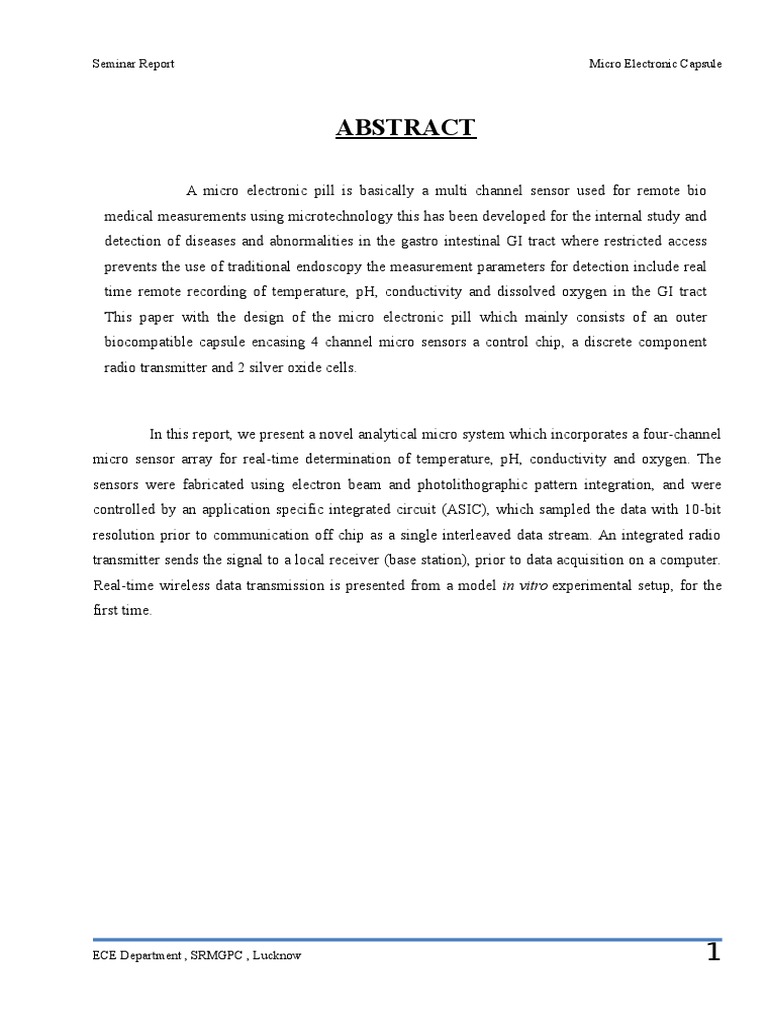 Seminar Report

Micro Electronic Capsule

ABSTRACT

A micro electronic pill is basically a multi channel sensor used for remote bio medical measurements using microtechnology this has been developed for the internal study and detection of diseases and abnormalities in the gastro intestinal GI tract where restricted access prevents the use of traditional endoscopy the measurement parameters for detection include real time remote recording of temperature, pH, conductivity and dissolved oxygen in the GI tract This paper with the design of the micro electronic pill which mainly consists of an outer biocompatible capsule encasing 4 channel micro sensors a control chip, a discrete component radio transmitter and 2 silver oxide cells.

In this report, we present a novel analytical micro system which incorporates a four-channel micro sensor array for real-time determination of temperature, pH, conductivity and oxygen. The sensors were fabricated using electron beam and photolithographic pattern integration, and were controlled by an application specific integrated circuit (ASIC), which sampled the data with 10-bit resolution prior to communication off chip as a single interleaved data stream. An integrated radio transmitter sends the signal to a local receiver (base station), prior to data acquisition on a computer. Real-time wireless data transmission is presented from a model in vitro experimental setup, for the first time.

ECE Department , SRMGPC , Lucknow

1